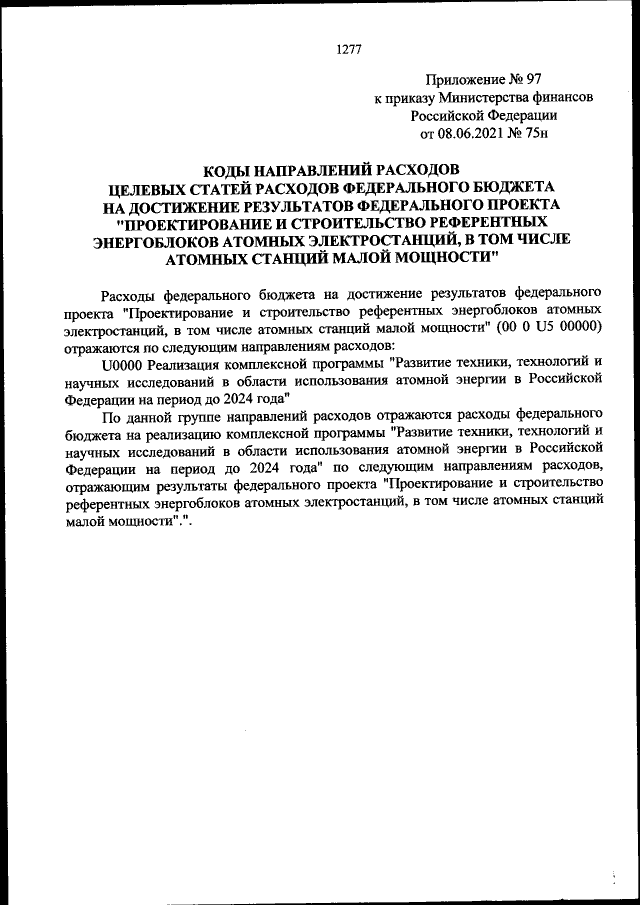 1277

Приложение № 97
к приказу Министерства финансов
Российской Федерации
от 08.06.2021 № 75н

КОДЫ НАПРАВЛЕНИЙ РАСХОДОВ
ЦЕЛЕВЫХ СТАТЕЙ РАСХОДОВ ФЕДЕРАЛЬНОГО БЮДЖЕТА
НА ДОСТИЖЕНИЕ РЕЗУЛЬТАТОВ ФЕДЕРАЛЬНОГО ПРОЕКТА
"ПРОЕКТИРОВАНИЕ И СТРОИТЕЛЬСТВО РЕФЕРЕНТНЫХ
ЭНЕРГОБЛОКОВ АТОМНЫХ ЭЛЕКТРОСТАНЦИЙ, В ТОМ ЧИСЛЕ
АТОМНЫХ СТАНЦИЙ МАЛОЙ МОЩНОСТИ"

Расходы федерального бюджета на достижение результатов федерального проекта "Проектирование и строительство референтных энергоблоков атомных электростанций, в том числе атомных станций малой мощности" (00 0 U5 00000) отражаются по следующим направлениям расходов:

U0000 Реализация комплексной программы "Развитие техники, технологий и научных исследований в области использования атомной энергии в Российской Федерации на период до 2024 года"

По данной группе направлений расходов отражаются расходы федерального бюджета на реализацию комплексной программы "Развитие техники, технологий и научных исследований в области использования атомной энергии в Российской Федерации на период до 2024 года" по следующим направлениям расходов, отражающим результаты федерального проекта "Проектирование и строительство референтных энергоблоков атомных электростанций, в том числе атомных станций малой мощности".".